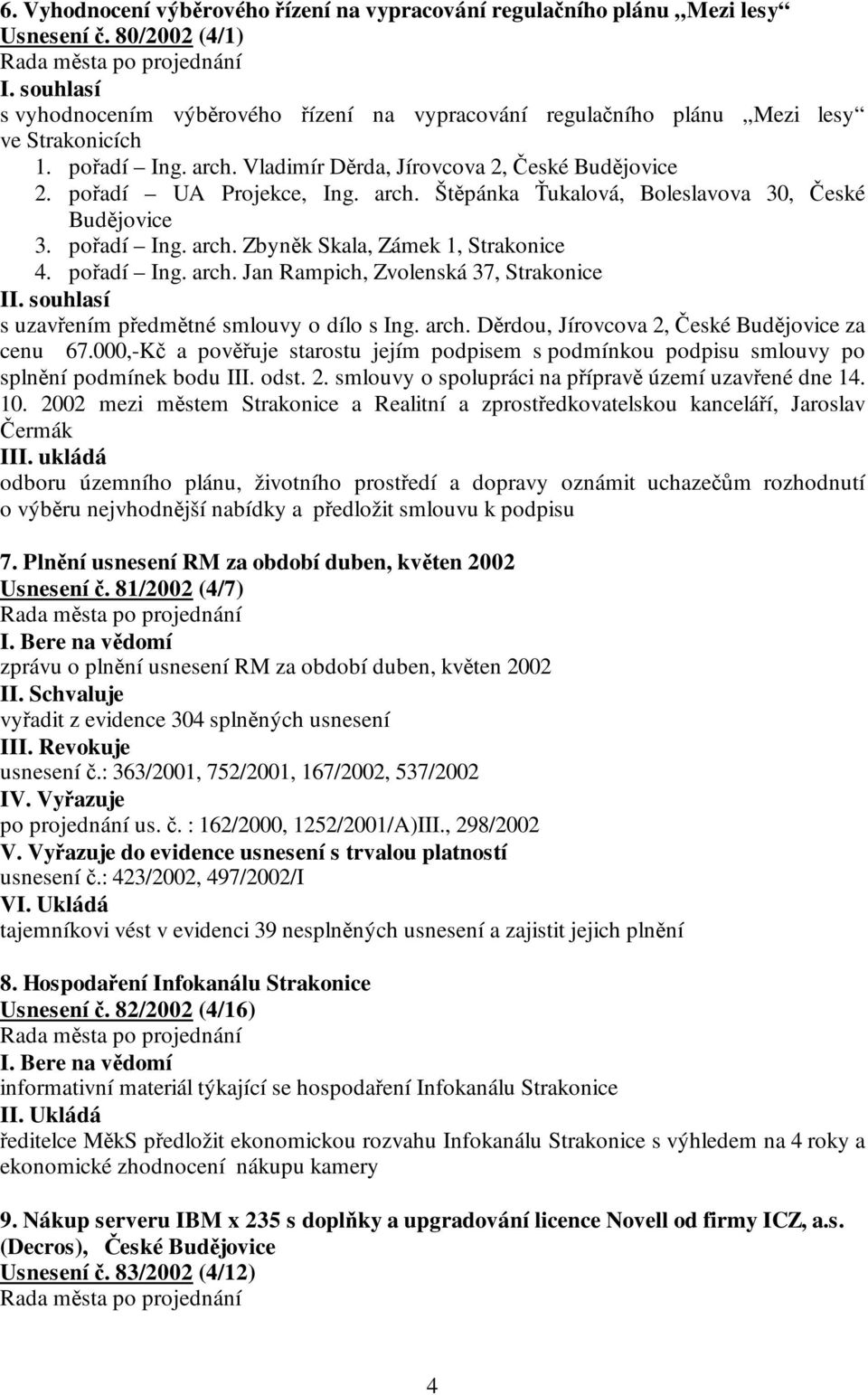 6. Vyhodnocení výběrového řízení na vypracování regulačního plánu „Mezi lesy“
Usnesení č. 80/2002 (4/1)
Rada města po projednání
I. souhlasí
s vyhodnocením výběrového řízení na vypracování regulačního plánu „Mezi lesy“ ve Strakonicích
1. pořadí – Ing. arch. Vladimír Děrda, Jírovcova 2, České Budějovice
2. pořadí – UA Projekce, Ing. arch. Štěpánka Ťukalová, Boleslavova 30, České Budějovice
3. pořadí – Ing. arch. Zbyněk Skala, Zámek 1, Strakonice
4. pořadí – Ing. arch. Jan Rampich, Zvolenská 37, Strakonice
II. souhlasí
s uzavřením předmětné smlouvy o dílo s Ing. arch. Děrdou, Jírovcova 2, České Budějovice za cenu 67.000,-Kč a pověřuje starostu jejím podpisem s podmínkou podpisu smlouvy po splnění podmínek bodu III. odst. 2. smlouvy o spolupráci na přípravě území uzavřené dne 14. 10. 2002 mezi městem Strakonice a Realitní a zprostředkovatelskou kanceláří, Jaroslav Čermák
III. ukládá
odboru územního plánu, životního prostředí a dopravy oznámit uchazečům rozhodnutí o výběru nejvhodnější nabídky a předložit smlouvu k podpisu

7. Plnění usnesení RM za období duben, květen 2002
Usnesení č. 81/2002 (4/7)
Rada města po projednání
I. Bere na vědomí
zprávu o plnění usnesení RM za období duben, květen 2002
II. Schvaluje
vyřadit z evidence 304 splněných usnesení
III. Revokuje
usnesení č.: 363/2001, 752/2001, 167/2002, 537/2002
IV. Vyřazuje
po projednání us. č. : 162/2000, 1252/2001/A)III., 298/2002
V. Vyřazuje do evidence usnesení s trvalou platností
usnesení č.: 423/2002, 497/2002/I
VI. Ukládá
tajemníkovi vést v evidenci 39 nesplněných usnesení a zajistit jejich plnění

8. Hospodaření Infokanálu Strakonice
Usnesení č. 82/2002 (4/16)
Rada města po projednání
I. Bere na vědomí
informativní materiál týkající se hospodaření Infokanálu Strakonice
II. Ukládá
ředitelce MěkS předložit ekonomickou rozvahu Infokanálu Strakonice s výhledem na 4 roky a ekonomické zhodnocení nákupu kamery

9. Nákup serveru IBM x 235 s doplňky a upgradování licence Novell od firmy ICZ, a.s. (Decros), České Budějovice
Usnesení č. 83/2002 (4/12)
Rada města po projednání

4